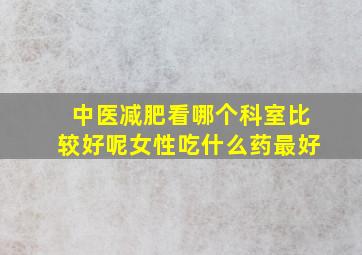 中医减肥看哪个科室比较好呢女性吃什么药最好